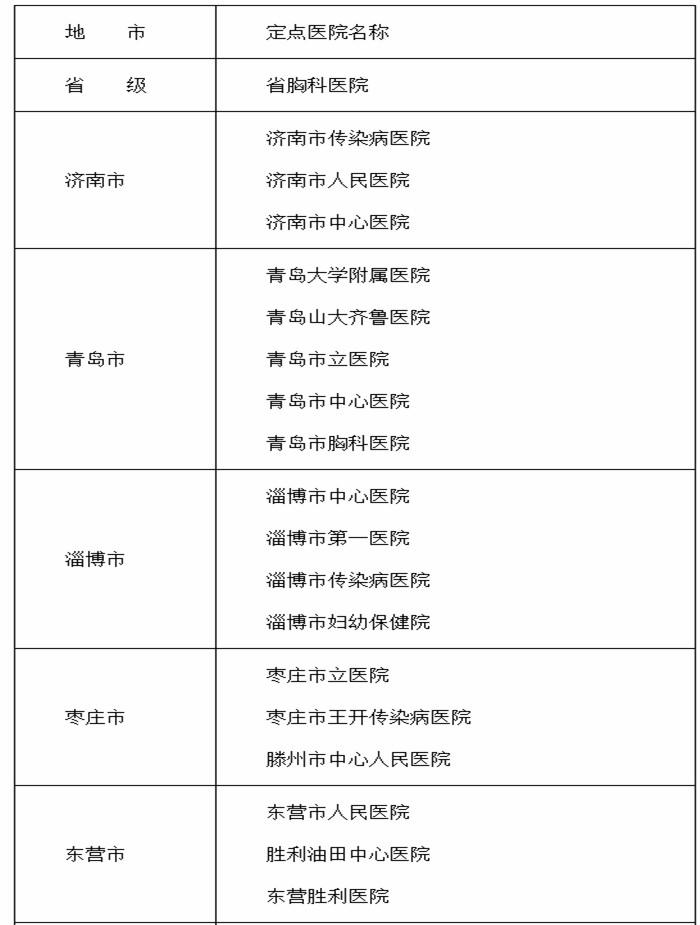 | 地　　市 | 定点医院名称 |
|---|---|
| 省　　级 | 省胸科医院 |
| 济南市 | 济南市传染病医院<br>济南市人民医院<br>济南市中心医院 |
| 青岛市 | 青岛大学附属医院<br>青岛山大齐鲁医院<br>青岛市立医院<br>青岛市中心医院<br>青岛市胸科医院 |
| 淄博市 | 淄博市中心医院<br>淄博市第一医院<br>淄博市传染病医院<br>淄博市妇幼保健院 |
| 枣庄市 | 枣庄市立医院<br>枣庄市王开传染病医院<br>滕州市中心人民医院 |
| 东营市 | 东营市人民医院<br>胜利油田中心医院<br>东营胜利医院 |